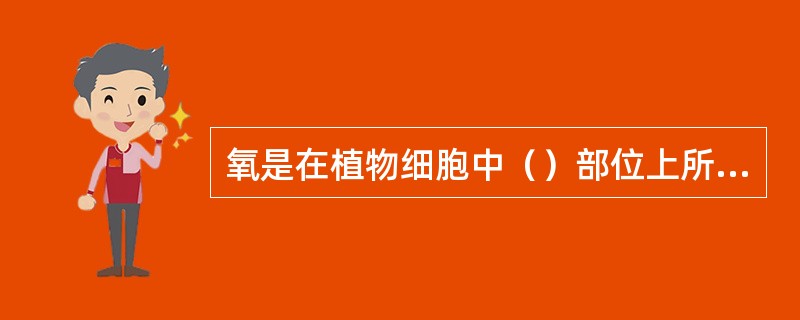 氧是在植物细胞中（）部位上所...